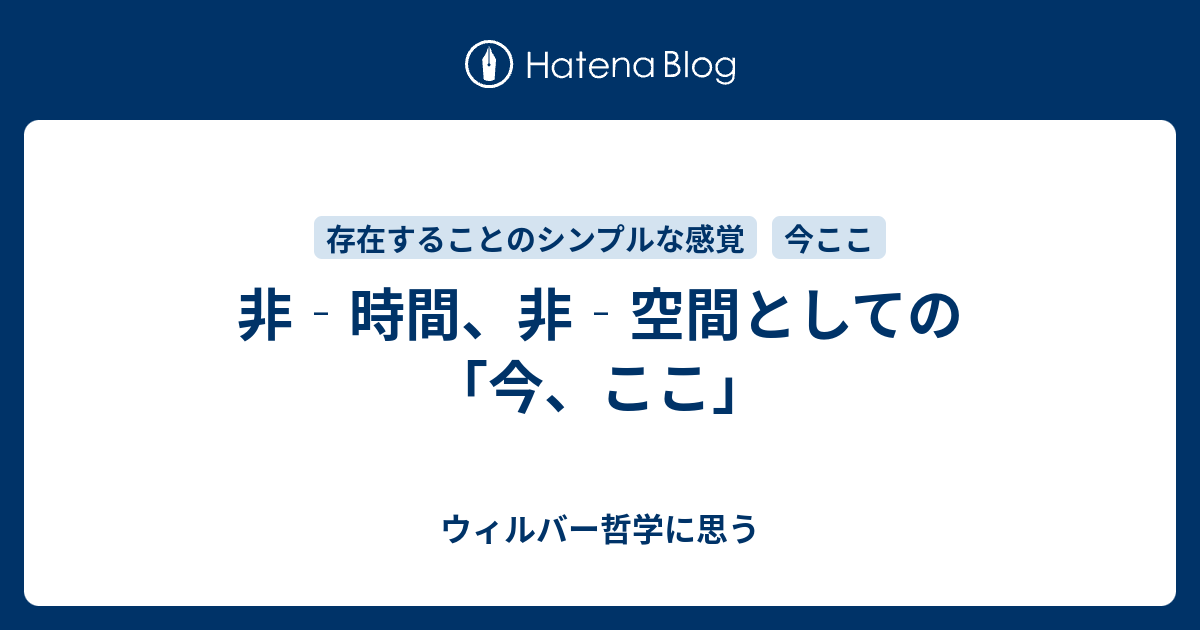 Hatena Blog

存在することのシンプルな感覚　今ここ

非‐時間、非‐空間としての「今、ここ」

ウィルバー哲学に思う